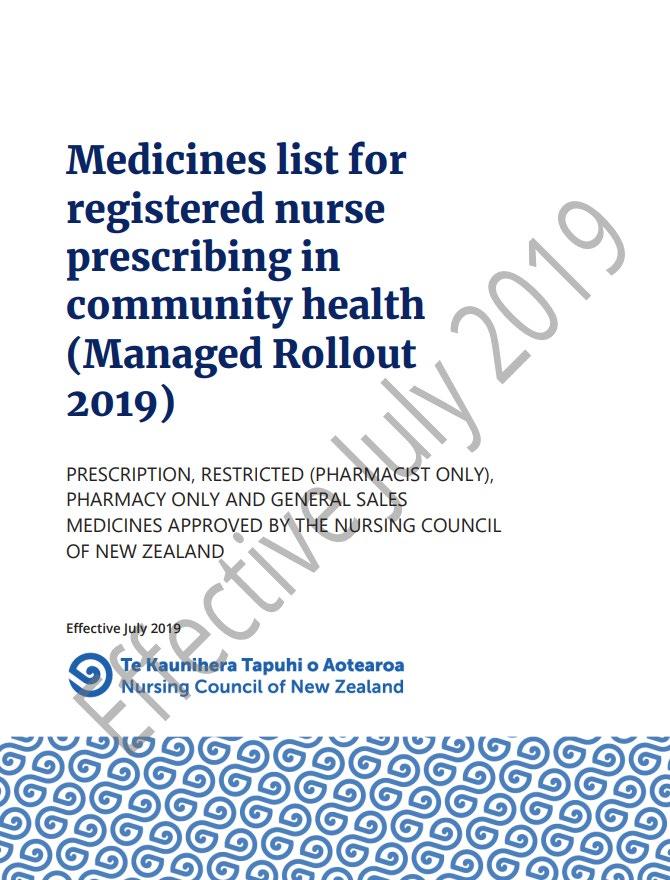 Medicines list for registered nurse prescribing in community health (Managed Rollout 2019)

PRESCRIPTION, RESTRICTED (PHARMACIST ONLY), PHARMACY ONLY AND GENERAL SALES MEDICINES APPROVED BY THE NURSING COUNCIL OF NEW ZEALAND

Effective July 2019

Te Kaunihera Tapuhi o Aotearoa
Nursing Council of New Zealand

Effective July 2019